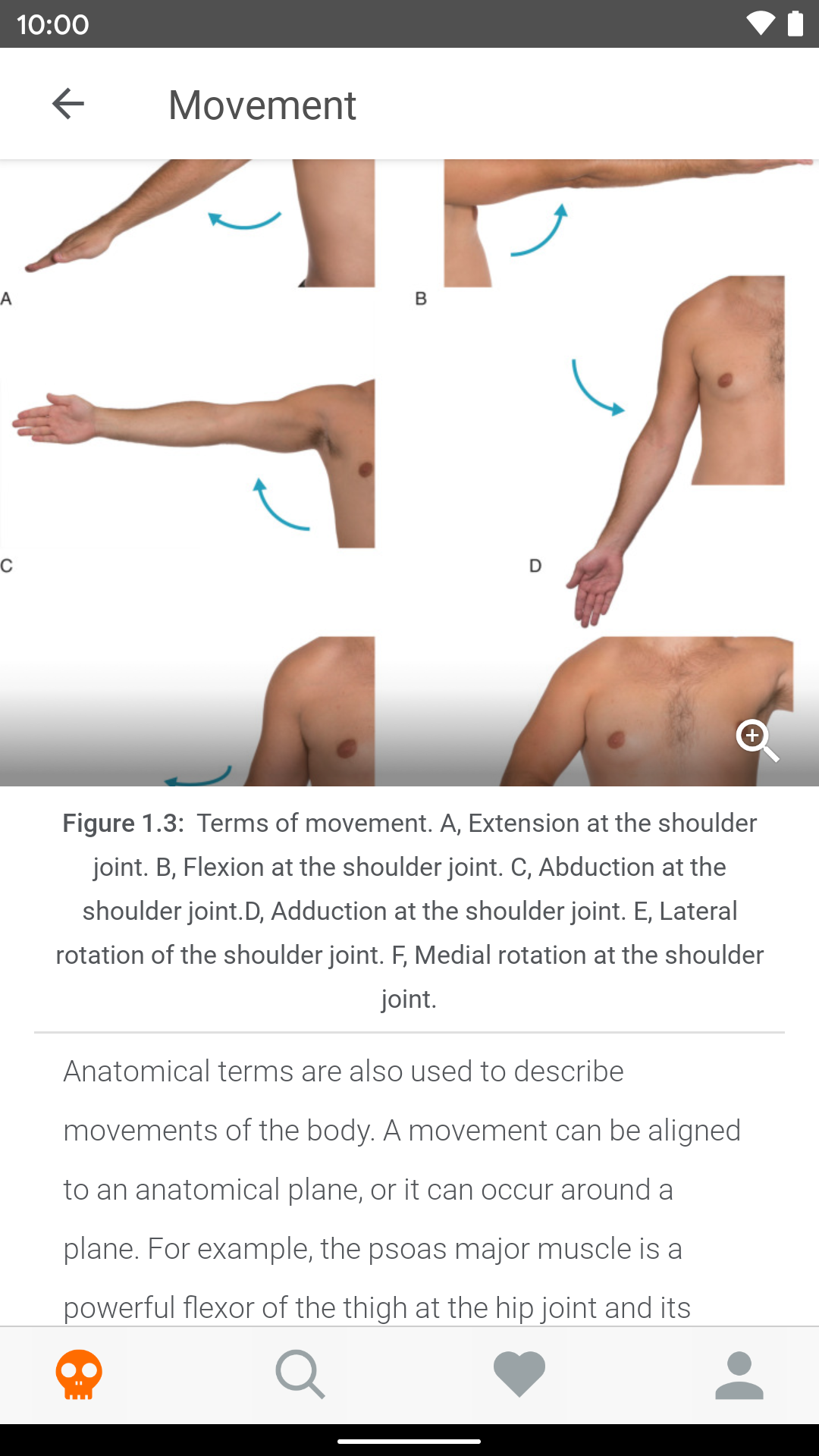 10:00

Movement

A

B

C

D

Figure 1.3: Terms of movement. A, Extension at the shoulder joint. B, Flexion at the shoulder joint. C, Abduction at the shoulder joint.D, Adduction at the shoulder joint. E, Lateral rotation of the shoulder joint. F, Medial rotation at the shoulder joint.

Anatomical terms are also used to describe movements of the body. A movement can be aligned to an anatomical plane, or it can occur around a plane. For example, the psoas major muscle is a powerful flexor of the thigh at the hip joint and its